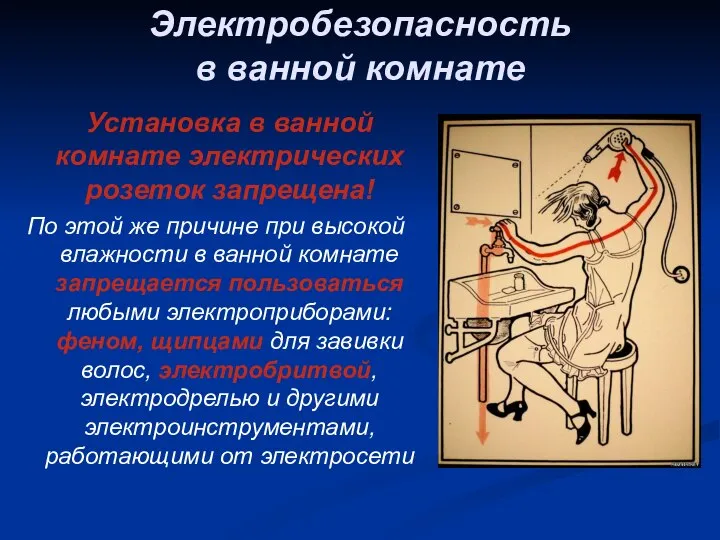 Электробезопасность в ванной комнате

Установка в ванной комнате электрических розеток запрещена!

По этой же причине при высокой влажности в ванной комнате запрещается пользоваться любыми электроприборами: феном, щипцами для завивки волос, электробритвой, электродрелью и другими электроинструментами, работающими от электросети